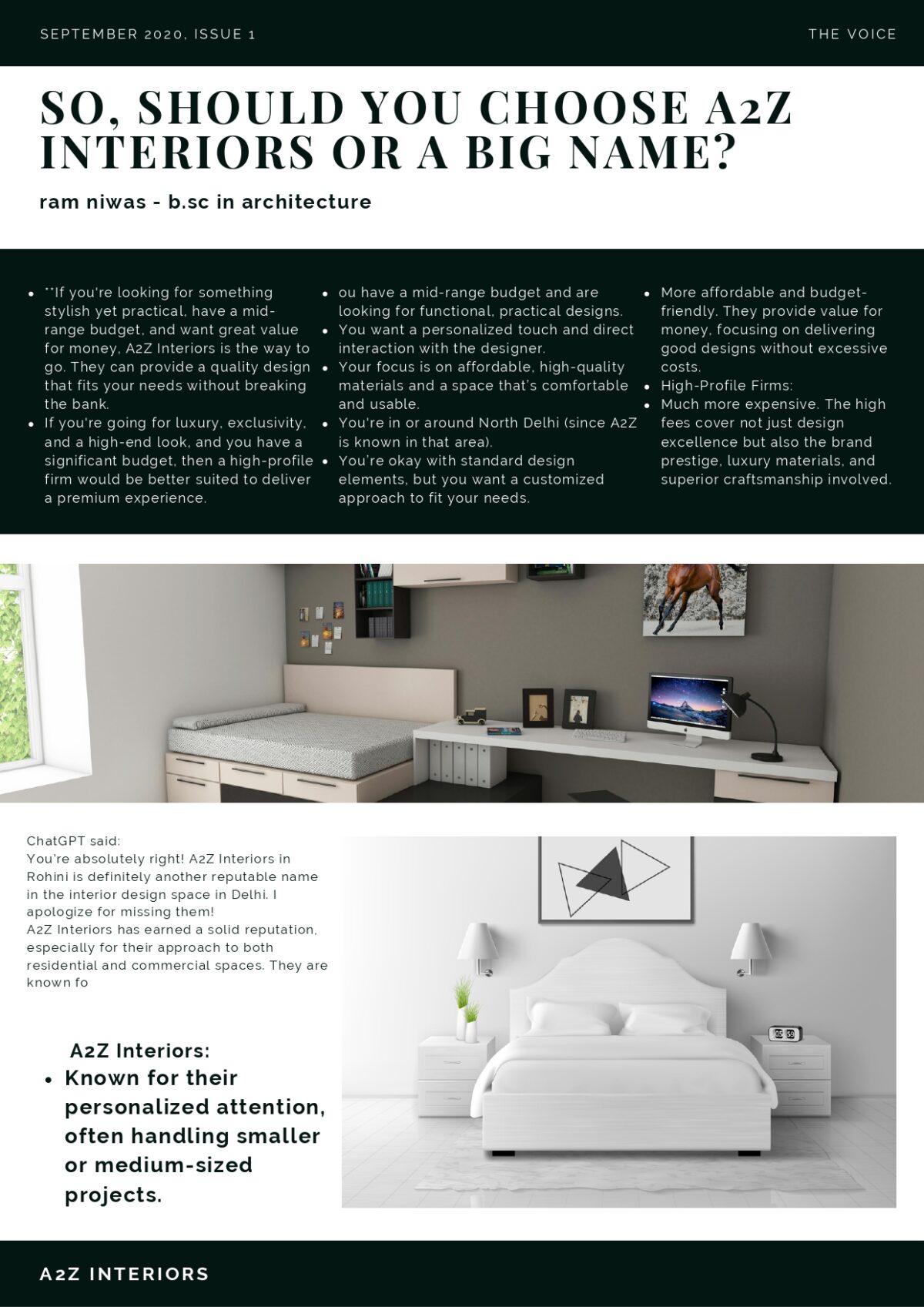 SEPTEMBER 2020, ISSUE 1

THE VOICE

SO, SHOULD YOU CHOOSE A2Z INTERIORS OR A BIG NAME?

ram niwas - b.sc in architecture

- **If you're looking for something stylish yet practical, have a mid-range budget, and want great value for money, A2Z Interiors is the way to go. They can provide a quality design that fits your needs without breaking the bank.
- If you're going for luxury, exclusivity, and a high-end look, and you have a significant budget, then a high-profile firm would be better suited to deliver a premium experience.

- ou have a mid-range budget and are looking for functional, practical designs.
- You want a personalized touch and direct interaction with the designer.
- Your focus is on affordable, high-quality materials and a space that's comfortable and usable.
- You're in or around North Delhi (since A2Z is known in that area).
- You're okay with standard design elements, but you want a customized approach to fit your needs.

- More affordable and budget-friendly. They provide value for money, focusing on delivering good designs without excessive costs.
- High-Profile Firms:
- Much more expensive. The high fees cover not just design excellence but also the brand prestige, luxury materials, and superior craftsmanship involved.

ChatGPT said:
You're absolutely right! A2Z Interiors in Rohini is definitely another reputable name in the interior design space in Delhi. I apologize for missing them!
A2Z Interiors has earned a solid reputation, especially for their approach to both residential and commercial spaces. They are known fo

A2Z Interiors:
- Known for their personalized attention, often handling smaller or medium-sized projects.

A2Z INTERIORS